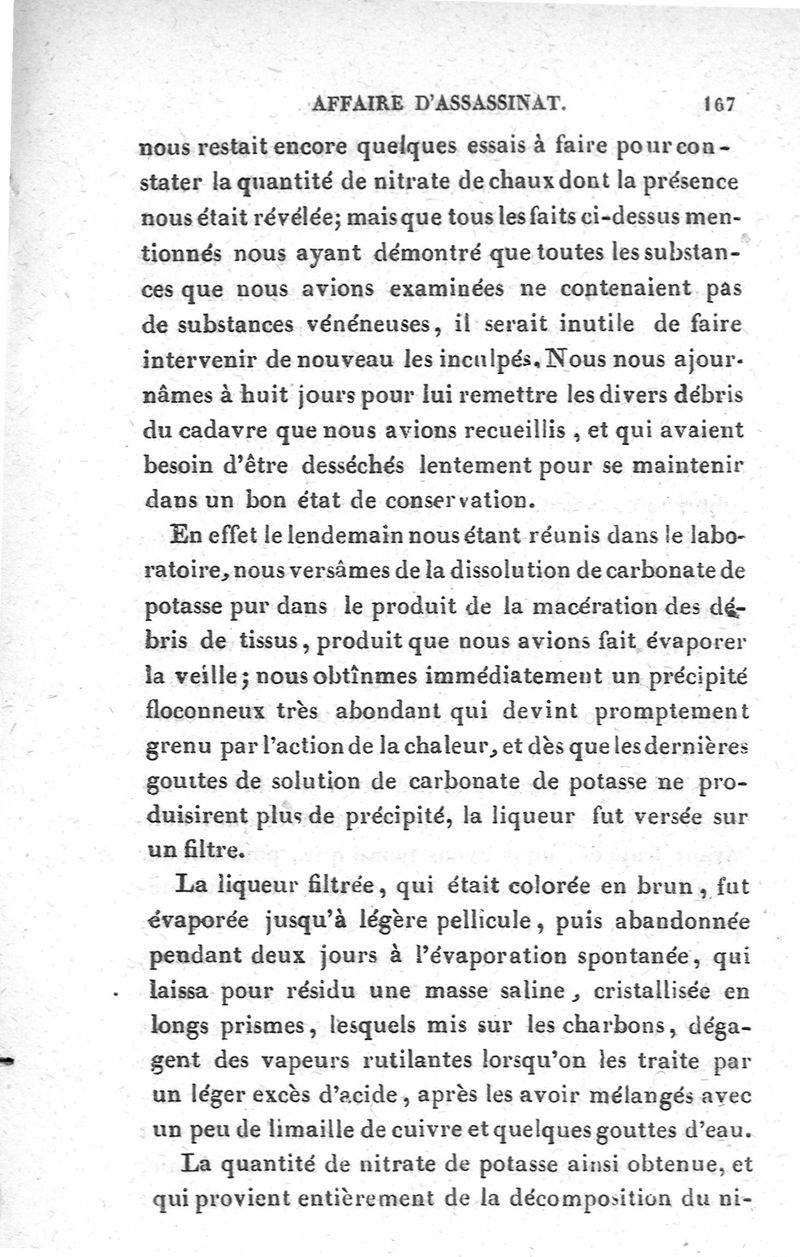 AFFAIRE D'ASSASSINAT. 167

nous restait encore quelques essais à faire pour constater la quantité de nitrate de chaux dont la présence nous était révélée; mais que tous les faits ci-dessus mentionnés nous ayant démontré que toutes les substances que nous avions examinées ne contenaient pas de substances vénéneuses, il serait inutile de faire intervenir de nouveau les inculpés. Nous nous ajournâmes à huit jours pour lui remettre les divers débris du cadavre que nous avions recueillis, et qui avaient besoin d'être desséchés lentement pour se maintenir dans un bon état de conservation.

En effet le lendemain nous étant réunis dans le laboratoire, nous versâmes de la dissolution de carbonate de potasse pur dans le produit de la macération des débris de tissus, produit que nous avions fait évaporer la veille; nous obtînmes immédiatement un précipité floconneux très abondant qui devint promptement grenu par l'action de la chaleur, et dès que les dernières gouttes de solution de carbonate de potasse ne produisirent plus de précipité, la liqueur fut versée sur un filtre.

La liqueur filtrée, qui était colorée en brun, fut évaporée jusqu'à légère pellicule, puis abandonnée pendant deux jours à l'évaporation spontanée, qui laissa pour résidu une masse saline, cristallisée en longs prismes, lesquels mis sur les charbons, dégagent des vapeurs rutilantes lorsqu'on les traite par un léger excès d'acide, après les avoir mélangés avec un peu de limaille de cuivre et quelques gouttes d'eau.

La quantité de nitrate de potasse ainsi obtenue, et qui provient entièrement de la décomposition du ni-